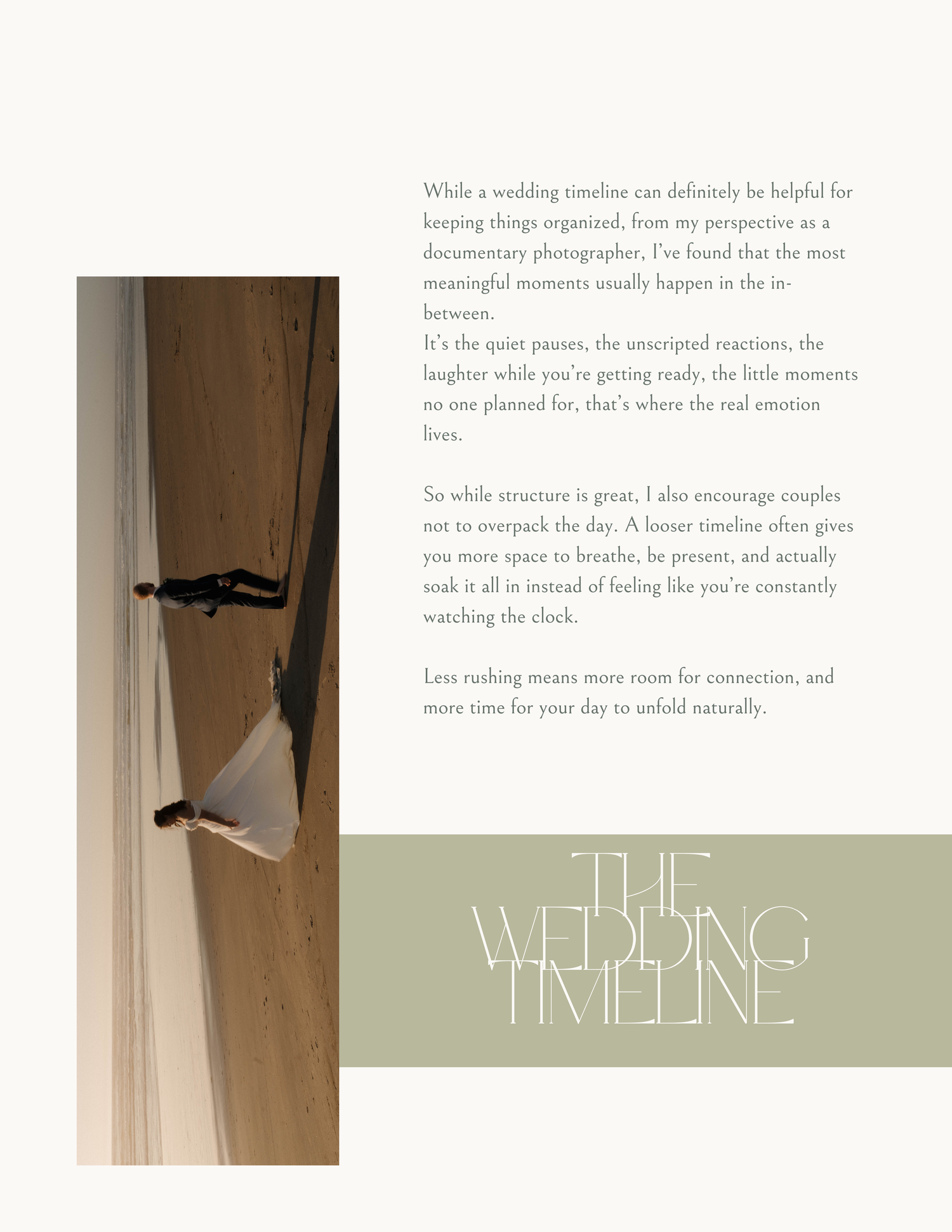 While a wedding timeline can definitely be helpful for keeping things organized, from my perspective as a documentary photographer, I've found that the most meaningful moments usually happen in the in-between.
It's the quiet pauses, the unscripted reactions, the laughter while you're getting ready, the little moments no one planned for, that's where the real emotion lives.

So while structure is great, I also encourage couples not to overpack the day. A looser timeline often gives you more space to breathe, be present, and actually soak it all in instead of feeling like you're constantly watching the clock.

Less rushing means more room for connection, and more time for your day to unfold naturally.

THE WEDDING TIMELINE